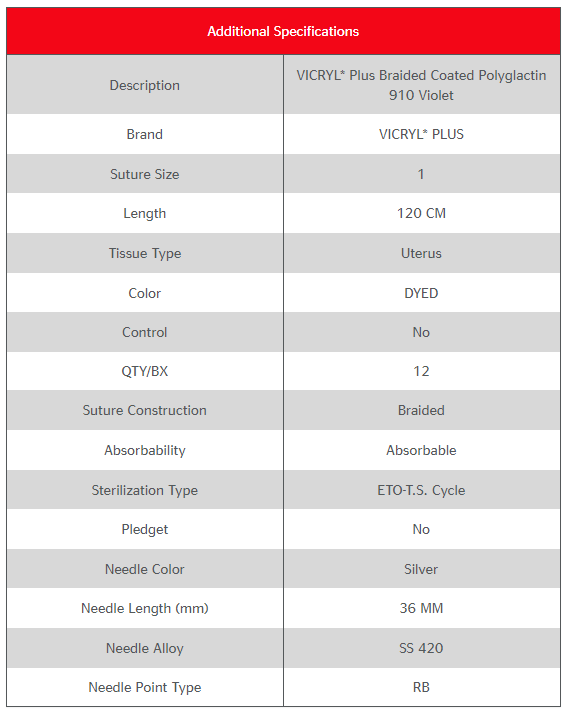 | Additional Specifications | |
|---|---|
| Description | VICRYL* Plus Braided Coated Polyglactin 910 Violet |
| Brand | VICRYL* PLUS |
| Suture Size | 1 |
| Length | 120 CM |
| Tissue Type | Uterus |
| Color | DYED |
| Control | No |
| QTY/BX | 12 |
| Suture Construction | Braided |
| Absorbability | Absorbable |
| Sterilization Type | ETO-T.S. Cycle |
| Pledget | No |
| Needle Color | Silver |
| Needle Length (mm) | 36 MM |
| Needle Alloy | SS 420 |
| Needle Point Type | RB |